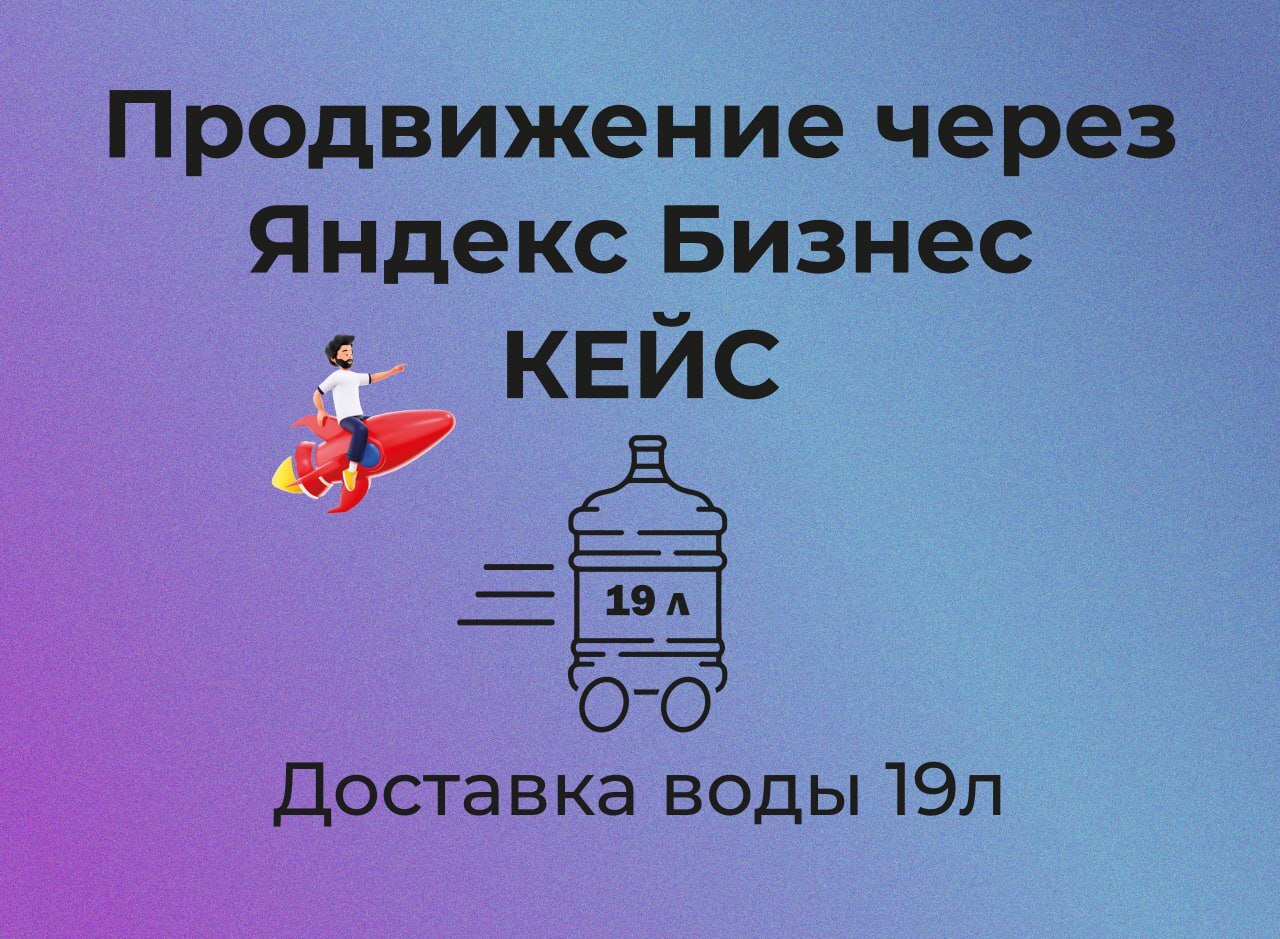 Продвижение через Яндекс Бизнес
КЕЙС

19 л

Доставка воды 19л